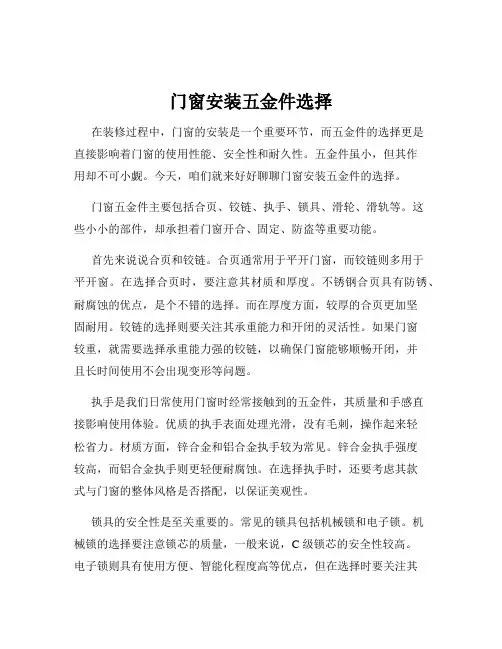 门窗安装五金件选择

在装修过程中，门窗的安装是一个重要环节，而五金件的选择更是直接影响着门窗的使用性能、安全性和耐久性。五金件虽小，但其作用却不可小觑。今天，咱们就来好好聊聊门窗安装五金件的选择。

门窗五金件主要包括合页、铰链、执手、锁具、滑轮、滑轨等。这些小小的部件，却承担着门窗开合、固定、防盗等重要功能。

首先来说说合页和铰链。合页通常用于平开门窗，而铰链则多用于平开窗。在选择合页时，要注意其材质和厚度。不锈钢合页具有防锈、耐腐蚀的优点，是个不错的选择。而在厚度方面，较厚的合页更加坚固耐用。铰链的选择则要关注其承重能力和开闭的灵活性。如果门窗较重，就需要选择承重能力强的铰链，以确保门窗能够顺畅开闭，并且长时间使用不会出现变形等问题。

执手是我们日常使用门窗时经常接触到的五金件，其质量和手感直接影响使用体验。优质的执手表面处理光滑，没有毛刺，操作起来轻松省力。材质方面，锌合金和铝合金执手较为常见。锌合金执手强度较高，而铝合金执手则更轻便耐腐蚀。在选择执手时，还要考虑其款式与门窗的整体风格是否搭配，以保证美观性。

锁具的安全性是至关重要的。常见的锁具包括机械锁和电子锁。机械锁的选择要注意锁芯的质量，一般来说，C 级锁芯的安全性较高。电子锁则具有使用方便、智能化程度高等优点，但在选择时要关注其